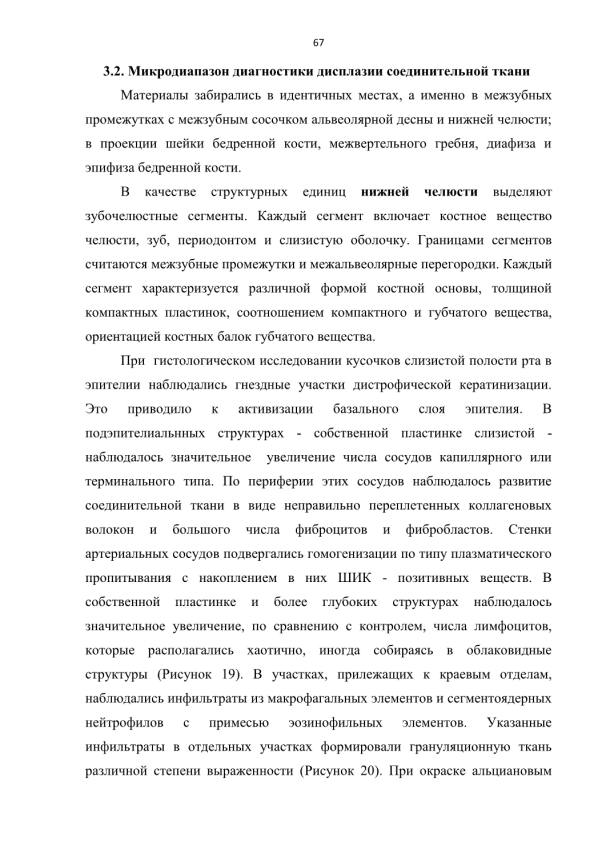 67

3.2. Микродиапазон диагностики дисплазии соединительной ткани

Материалы забирались в идентичных местах, а именно в межзубных промежутках с межзубным сосочком альвеолярной десны и нижней челюсти; в проекции шейки бедренной кости, межвертельного гребня, диафиза и эпифиза бедренной кости.

В качестве структурных единиц нижней челюсти выделяют зубочелюстные сегменты. Каждый сегмент включает костное вещество челюсти, зуб, периодонтом и слизистую оболочку. Границами сегментов считаются межзубные промежутки и межальвеолярные перегородки. Каждый сегмент характеризуется различной формой костной основы, толщиной компактных пластинок, соотношением компактного и губчатого вещества, ориентацией костных балок губчатого вещества.

При гистологическом исследовании кусочков слизистой полости рта в эпителии наблюдались гнездные участки дистрофической кератинизации. Это приводило к активизации базального слоя эпителия. В подэпителиальных структурах - собственной пластинке слизистой - наблюдалось значительное увеличение числа сосудов капиллярного или терминального типа. По периферии этих сосудов наблюдалось развитие соединительной ткани в виде неправильно переплетенных коллагеновых волокон и большого числа фиброцитов и фибробластов. Стенки артериальных сосудов подвергались гомогенизации по типу плазматического пропитывания с накоплением в них ШИК - позитивных веществ. В собственной пластинке и более глубоких структурах наблюдалось значительное увеличение, по сравнению с контролем, числа лимфоцитов, которые располагались хаотично, иногда собираясь в облаковидные структуры (Рисунок 19). В участках, прилежащих к краевым отделам, наблюдались инфильтраты из макрофагальных элементов и сегментоядерных нейтрофилов с примесью эозинофильных элементов. Указанные инфильтраты в отдельных участках формировали грануляционную ткань различной степени выраженности (Рисунок 20). При окраске альциановым